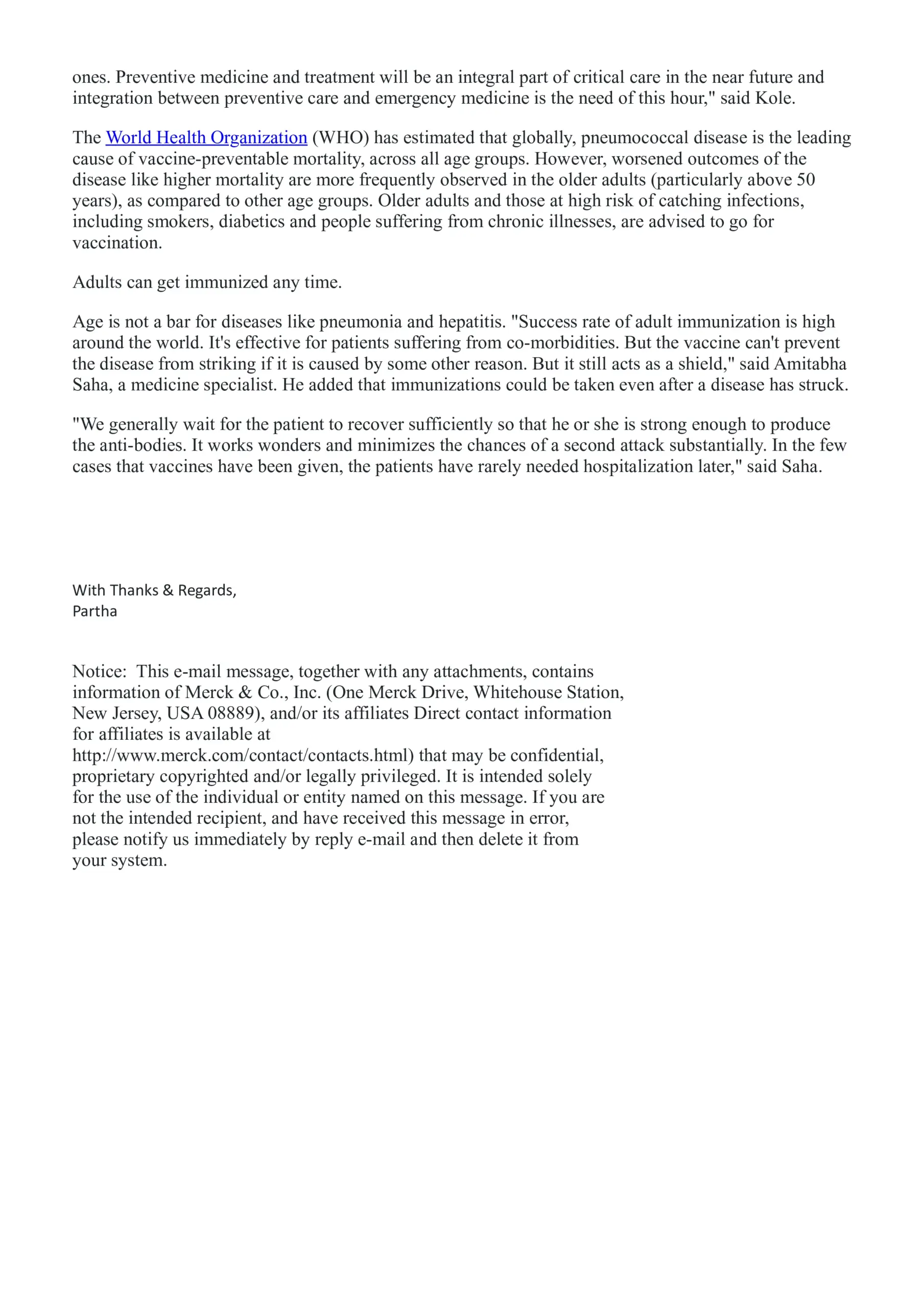 ones. Preventive medicine and treatment will be an integral part of critical care in the near future and integration between preventive care and emergency medicine is the need of this hour," said Kole.

The World Health Organization (WHO) has estimated that globally, pneumococcal disease is the leading cause of vaccine-preventable mortality, across all age groups. However, worsened outcomes of the disease like higher mortality are more frequently observed in the older adults (particularly above 50 years), as compared to other age groups. Older adults and those at high risk of catching infections, including smokers, diabetics and people suffering from chronic illnesses, are advised to go for vaccination.

Adults can get immunized any time.

Age is not a bar for diseases like pneumonia and hepatitis. "Success rate of adult immunization is high around the world. It's effective for patients suffering from co-morbidities. But the vaccine can't prevent the disease from striking if it is caused by some other reason. But it still acts as a shield," said Amitabha Saha, a medicine specialist. He added that immunizations could be taken even after a disease has struck.

"We generally wait for the patient to recover sufficiently so that he or she is strong enough to produce the anti-bodies. It works wonders and minimizes the chances of a second attack substantially. In the few cases that vaccines have been given, the patients have rarely needed hospitalization later," said Saha.

With Thanks & Regards,
Partha

Notice: This e-mail message, together with any attachments, contains information of Merck & Co., Inc. (One Merck Drive, Whitehouse Station, New Jersey, USA 08889), and/or its affiliates Direct contact information for affiliates is available at http://www.merck.com/contact/contacts.html) that may be confidential, proprietary copyrighted and/or legally privileged. It is intended solely for the use of the individual or entity named on this message. If you are not the intended recipient, and have received this message in error, please notify us immediately by reply e-mail and then delete it from your system.